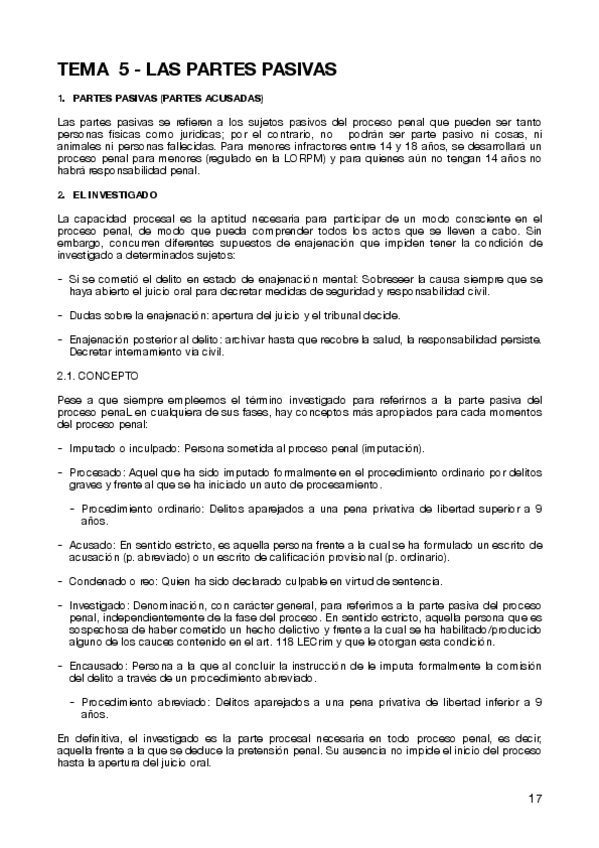 TEMA 5 - LAS PARTES PASIVAS

1. PARTES PASIVAS (PARTES ACUSADAS)

Las partes pasivas se refieren a los sujetos pasivos del proceso penal que pueden ser tanto personas físicas como jurídicas; por el contrario, no podrán ser parte pasivo ni cosas, ni animales ni personas fallecidas. Para menores infractores entre 14 y 18 años, se desarrollará un proceso penal para menores (regulado en la LORPM) y para quienes aún no tengan 14 años no habrá responsabilidad penal.

2. EL INVESTIGADO

La capacidad procesal es la aptitud necesaria para participar de un modo consciente en el proceso penal, de modo que pueda comprender todos los actos que se lleven a cabo. Sin embargo, concurren diferentes supuestos de enajenación que impiden tener la condición de investigado a determinados sujetos:

- Si se cometió el delito en estado de enajenación mental: Sobreseer la causa siempre que se haya abierto el juicio oral para decretar medidas de seguridad y responsabilidad civil.

- Dudas sobre la enajenación: apertura del juicio y el tribunal decide.

- Enajenación posterior al delito: archivar hasta que recobre la salud, la responsabilidad persiste. Decretar internamiento vía civil.

2.1. CONCEPTO

Pese a que siempre empleemos el término investigado para referirnos a la parte pasiva del proceso penaL en cualquiera de sus fases, hay conceptos más apropiados para cada momentos del proceso penal:

- Imputado o inculpado: Persona sometida al proceso penal (imputación).

- Procesado: Aquel que ha sido imputado formalmente en el procedimiento ordinario por delitos graves y frente al que se ha iniciado un auto de procesamiento.

- Procedimiento ordinario: Delitos aparejados a una pena privativa de libertad superior a 9 años.

- Acusado: En sentido estricto, es aquella persona frente a la cual se ha formulado un escrito de acusación (p. abreviado) o un escrito de calificación provisional (p. ordinario).

- Condenado o reo: Quien ha sido declarado culpable en virtud de sentencia.

- Investigado: Denominación, con carácter general, para referirnos a la parte pasiva del proceso penal, independientemente de la fase del proceso. En sentido estricto, aquella persona que es sospechosa de haber cometido un hecho delictivo y frente a la cual se ha habilitado/producido alguno de los cauces contenido en el art. 118 LECrim y que le otorgan esta condición.

- Encausado: Persona a la que al concluir la instrucción de le imputa formalmente la comisión del delito a través de un procedimiento abreviado.

- Procedimiento abreviado: Delitos aparejados a una pena privativa de libertad inferior a 9 años.

En definitiva, el investigado es la parte procesal necesaria en todo proceso penal, es decir, aquella frente a la que se deduce la pretensión penal. Su ausencia no impide el inicio del proceso hasta la apertura del juicio oral.

17